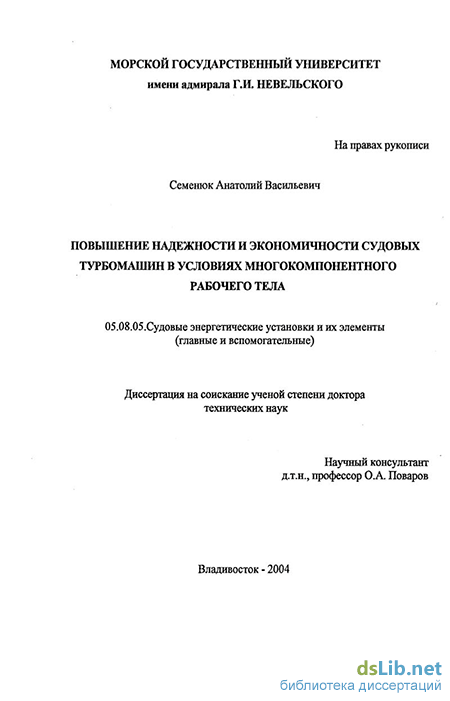 МОРСКОЙ ГОСУДАРСТВЕННЫЙ УНИВЕРСИТЕТ
имени адмирала Г.И. НЕВЕЛЬСКОГО

На правах рукописи

Семенюк Анатолий Васильевич

ПОВЫШЕНИЕ НАДЕЖНОСТИ И ЭКОНОМИЧНОСТИ СУДОВЫХ ТУРБОМАШИН В УСЛОВИЯХ МНОГОКОМПОНЕНТНОГО РАБОЧЕГО ТЕЛА

05.08.05.Судовые энергетические установки и их элементы (главные и вспомогательные)

Диссертация на соискание ученой степени доктора технических наук

Научный консультант
д.т.н., профессор О.А. Поваров

Владивосток - 2004

dsLib.net
библиотека диссертаций